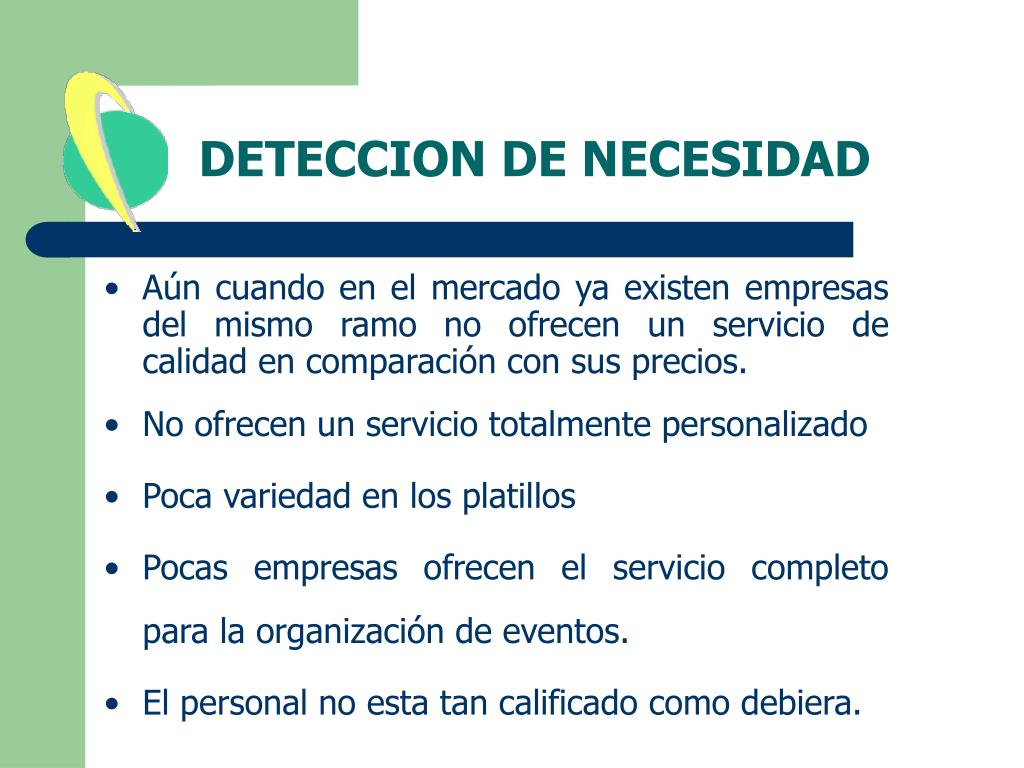 DETECCION DE NECESIDAD

• Aún cuando en el mercado ya existen empresas del mismo ramo no ofrecen un servicio de calidad en comparación con sus precios.

• No ofrecen un servicio totalmente personalizado

• Poca variedad en los platillos

• Pocas empresas ofrecen el servicio completo para la organización de eventos.

• El personal no esta tan calificado como debiera.